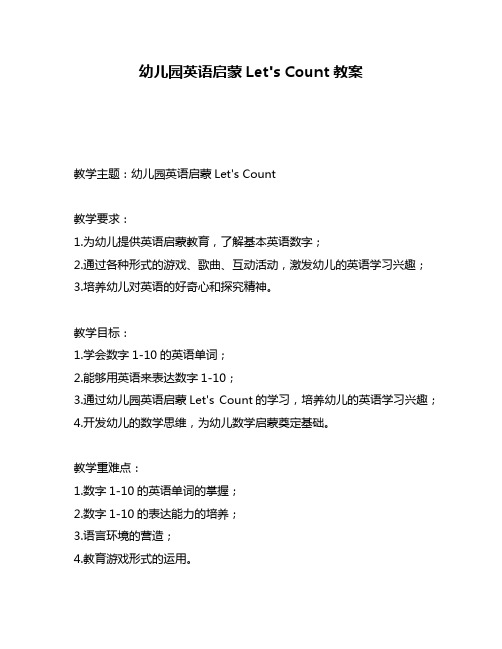 幼儿园英语启蒙 Let's Count 教案

教学主题：幼儿园英语启蒙 Let's Count

教学要求：
1.为幼儿提供英语启蒙教育，了解基本英语数字；
2.通过各种形式的游戏、歌曲、互动活动，激发幼儿的英语学习兴趣；
3.培养幼儿对英语的好奇心和探究精神。

教学目标：
1.学会数字 1-10 的英语单词；
2.能够用英语来表达数字 1-10；
3.通过幼儿园英语启蒙 Let's Count 的学习，培养幼儿的英语学习兴趣；
4.开发幼儿的数学思维，为幼儿数学启蒙奠定基础。

教学重难点：
1.数字 1-10 的英语单词的掌握；
2.数字 1-10 的表达能力的培养；
3.语言环境的营造；
4.教育游戏形式的运用。